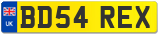 UK
BD54 REX